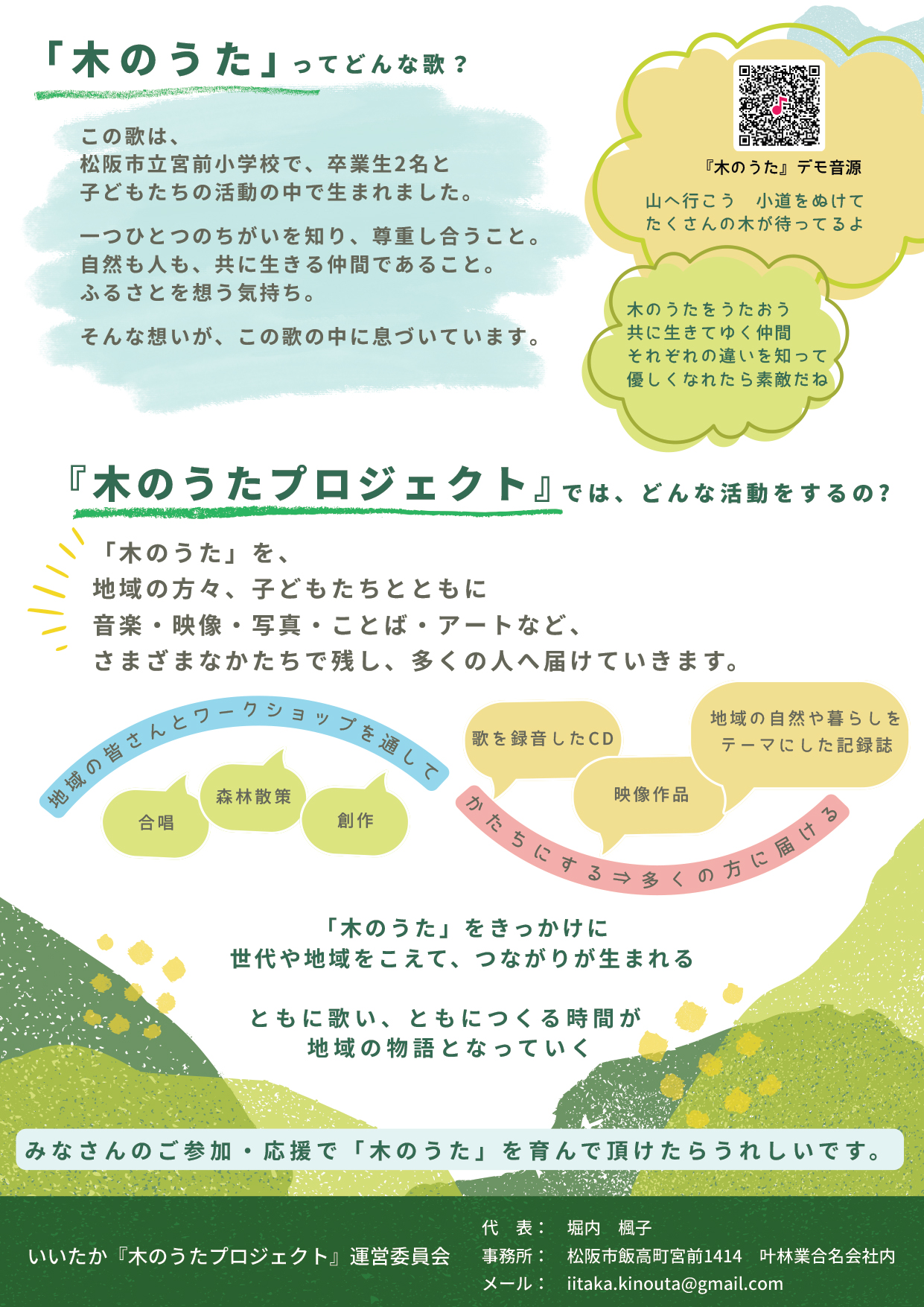 「木のうた」ってどんな歌？

この歌は、
松阪市立宮前小学校で、卒業生2名と
子どもたちの活動の中で生まれました。

一つひとつのちがいを知り、尊重し合うこと。
自然も人も、共に生きる仲間であること。
ふるさとを想う気持ち。

そんな想いが、この歌の中に息づいています。

『木のうた』デモ音源

山へ行こう　小道をぬけて
たくさんの木が待ってるよ

木のうたをうたおう
共に生きてゆく仲間
それぞれの違いを知って
優しくなれたら素敵だね

『木のうたプロジェクト』では、どんな活動をするの？

「木のうた」を、
地域の方々、子どもたちとともに
音楽・映像・写真・ことば・アートなど、
さまざまなかたちで残し、多くの人へ届けていきます。

地域の皆さんとワークショップを通して

合唱

森林散策

創作

歌を録音したCD

映像作品

地域の自然や暮らしを
テーマにした記録誌

かたちにする⇒多くの方に届ける

「木のうた」をきっかけに
世代や地域をこえて、つながりが生まれる

ともに歌い、ともにつくる時間が
地域の物語となっていく

みなさんのご参加・応援で「木のうた」を育んで頂けたらうれしいです。

いいたか『木のうたプロジェクト』運営委員会

代　表：　堀内　楓子
事務所：　松阪市飯高町宮前1414　叶林業合名会社内
メール：　iitaka.kinouta@gmail.com